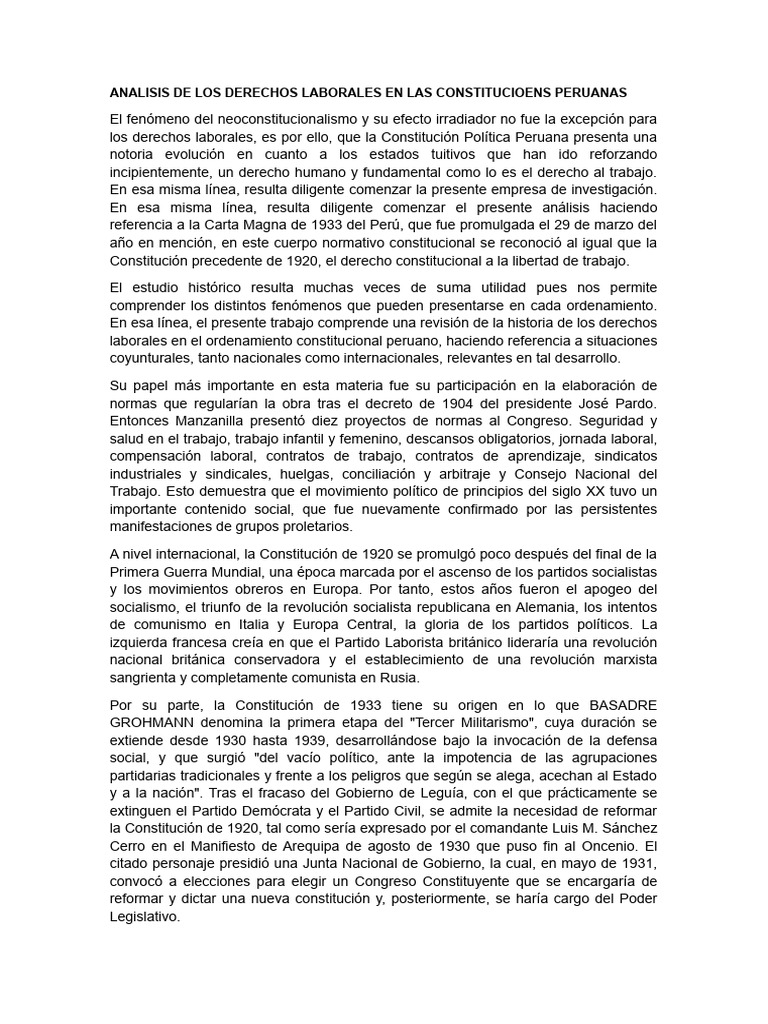 ANALISIS DE LOS DERECHOS LABORALES EN LAS CONSTITUCIOENS PERUANAS

El fenómeno del neoconstitucionalismo y su efecto irradiador no fue la excepción para los derechos laborales, es por ello, que la Constitución Política Peruana presenta una notoria evolución en cuanto a los estados tuitivos que han ido reforzando incipientemente, un derecho humano y fundamental como lo es el derecho al trabajo. En esa misma línea, resulta diligente comenzar la presente empresa de investigación. En esa misma línea, resulta diligente comenzar el presente análisis haciendo referencia a la Carta Magna de 1933 del Perú, que fue promulgada el 29 de marzo del año en mención, en este cuerpo normativo constitucional se reconoció al igual que la Constitución precedente de 1920, el derecho constitucional a la libertad de trabajo.

El estudio histórico resulta muchas veces de suma utilidad pues nos permite comprender los distintos fenómenos que pueden presentarse en cada ordenamiento. En esa línea, el presente trabajo comprende una revisión de la historia de los derechos laborales en el ordenamiento constitucional peruano, haciendo referencia a situaciones coyunturales, tanto nacionales como internacionales, relevantes en tal desarrollo.

Su papel más importante en esta materia fue su participación en la elaboración de normas que regularían la obra tras el decreto de 1904 del presidente José Pardo. Entonces Manzanilla presentó diez proyectos de normas al Congreso. Seguridad y salud en el trabajo, trabajo infantil y femenino, descansos obligatorios, jornada laboral, compensación laboral, contratos de trabajo, contratos de aprendizaje, sindicatos industriales y sindicales, huelgas, conciliación y arbitraje y Consejo Nacional del Trabajo. Esto demuestra que el movimiento político de principios del siglo XX tuvo un importante contenido social, que fue nuevamente confirmado por las persistentes manifestaciones de grupos proletarios.

A nivel internacional, la Constitución de 1920 se promulgó poco después del final de la Primera Guerra Mundial, una época marcada por el ascenso de los partidos socialistas y los movimientos obreros en Europa. Por tanto, estos años fueron el apogeo del socialismo, el triunfo de la revolución socialista republicana en Alemania, los intentos de comunismo en Italia y Europa Central, la gloria de los partidos políticos. La izquierda francesa creía en que el Partido Laborista británico lideraría una revolución nacional británica conservadora y el establecimiento de una revolución marxista sangrienta y completamente comunista en Rusia.

Por su parte, la Constitución de 1933 tiene su origen en lo que BASADRE GROHMANN denomina la primera etapa del "Tercer Militarismo", cuya duración se extiende desde 1930 hasta 1939, desarrollándose bajo la invocación de la defensa social, y que surgió "del vacío político, ante la impotencia de las agrupaciones partidarias tradicionales y frente a los peligros que según se alega, acechan al Estado y a la nación". Tras el fracaso del Gobierno de Leguía, con el que prácticamente se extinguen el Partido Demócrata y el Partido Civil, se admite la necesidad de reformar la Constitución de 1920, tal como sería expresado por el comandante Luis M. Sánchez Cerro en el Manifiesto de Arequipa de agosto de 1930 que puso fin al Oncenio. El citado personaje presidió una Junta Nacional de Gobierno, la cual, en mayo de 1931, convocó a elecciones para elegir un Congreso Constituyente que se encargaría de reformar y dictar una nueva constitución y, posteriormente, se haría cargo del Poder Legislativo.